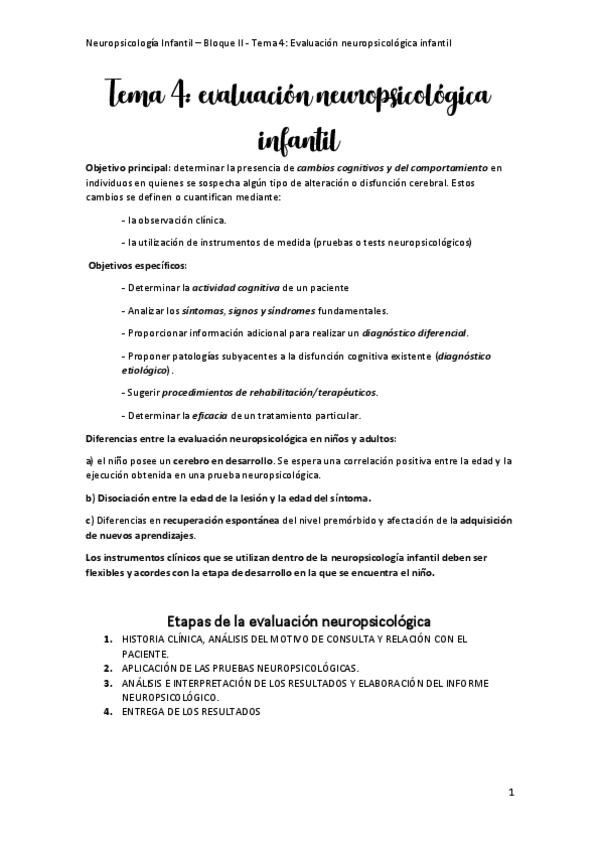 Neuropsicología Infantil – Bloque II - Tema 4: Evaluación neuropsicológica infantil

Tema 4: evaluación neuropsicológica infantil

Objetivo principal: determinar la presencia de cambios cognitivos y del comportamiento en individuos en quienes se sospecha algún tipo de alteración o disfunción cerebral. Estos cambios se definen o cuantifican mediante:

- la observación clínica.

- la utilización de instrumentos de medida (pruebas o tests neuropsicológicos)

Objetivos específicos:

- Determinar la actividad cognitiva de un paciente

- Analizar los síntomas, signos y síndromes fundamentales.

- Proporcionar información adicional para realizar un diagnóstico diferencial.

- Proponer patologías subyacentes a la disfunción cognitiva existente (diagnóstico etiológico).

- Sugerir procedimientos de rehabilitación/terapéuticos.

- Determinar la eficacia de un tratamiento particular.

Diferencias entre la evaluación neuropsicológica en niños y adultos:

a) el niño posee un cerebro en desarrollo. Se espera una correlación positiva entre la edad y la ejecución obtenida en una prueba neuropsicológica.

b) Disociación entre la edad de la lesión y la edad del síntoma.

c) Diferencias en recuperación espontánea del nivel premórbido y afectación de la adquisición de nuevos aprendizajes.

Los instrumentos clínicos que se utilizan dentro de la neuropsicología infantil deben ser flexibles y acordes con la etapa de desarrollo en la que se encuentra el niño.

Etapas de la evaluación neuropsicológica

1. HISTORIA CLÍNICA, ANÁLISIS DEL MOTIVO DE CONSULTA Y RELACIÓN CON EL PACIENTE.
2. APLICACIÓN DE LAS PRUEBAS NEUROPSICOLÓGICAS.
3. ANÁLISIS E INTERPRETACIÓN DE LOS RESULTADOS Y ELABORACIÓN DEL INFORME NEUROPSICOLÓGICO.
4. ENTREGA DE LOS RESULTADOS

1